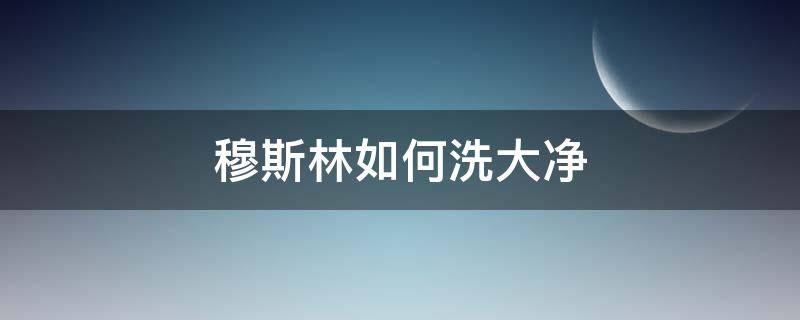 穆斯林如何洗大净